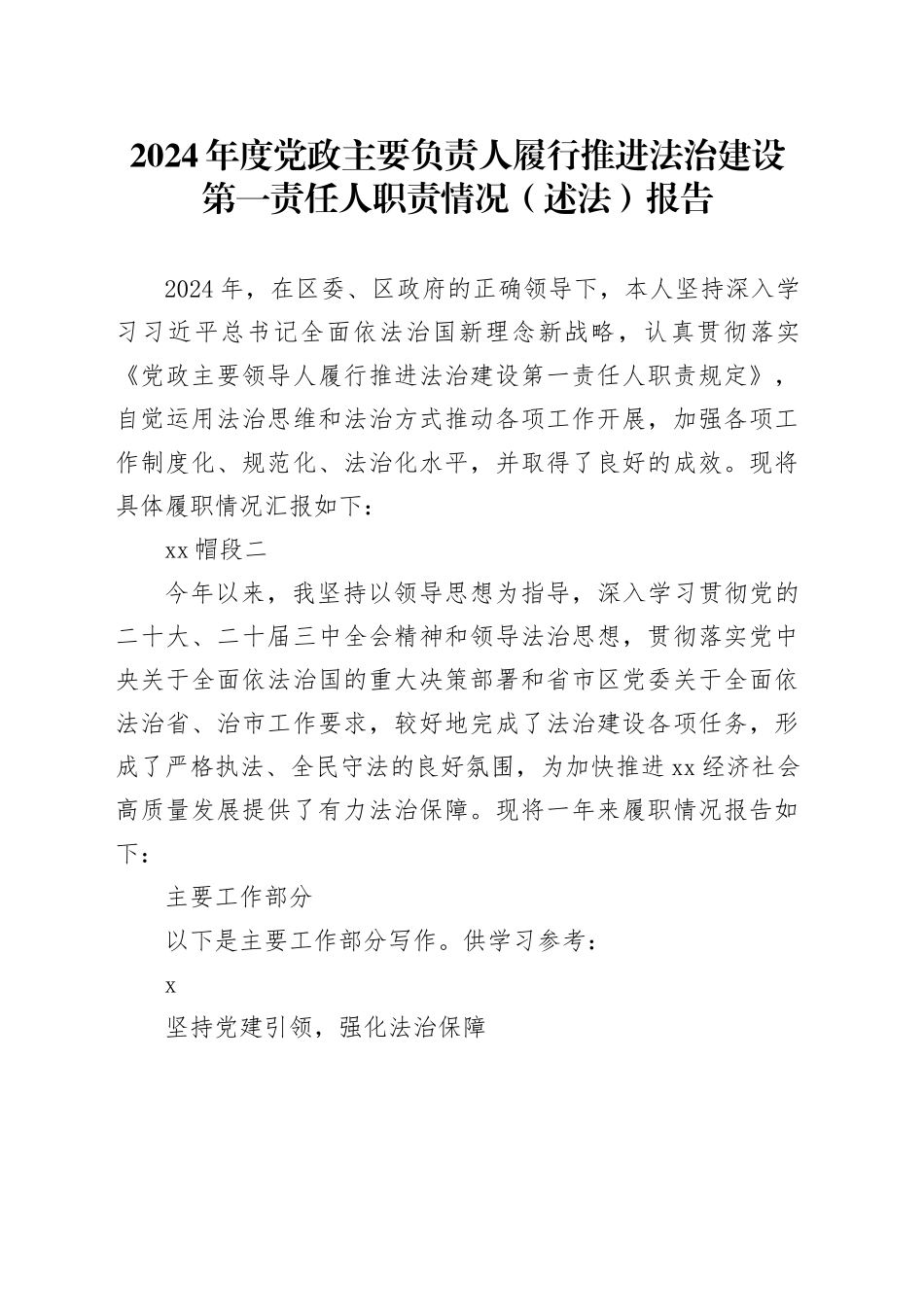 2024年度党政主要负责人履行推进法治建设第一责任人职责情况（述法）报告

2024年，在区委、区政府的正确领导下，本人坚持深入学习习近平总书记全面依法治国新理念新战略，认真贯彻落实《党政主要领导人履行推进法治建设第一责任人职责规定》，自觉运用法治思维和法治方式推动各项工作开展，加强各项工作制度化、规范化、法治化水平，并取得了良好的成效。现将具体履职情况汇报如下：

xx帽段二

今年以来，我坚持以领导思想为指导，深入学习贯彻党的二十大、二十届三中全会精神和领导法治思想，贯彻落实党中央关于全面依法治国的重大决策部署和省市区党委关于全面依法治省、治市工作要求，较好地完成了法治建设各项任务，形成了严格执法、全民守法的良好氛围，为加快推进xx经济社会高质量发展提供了有力法治保障。现将一年来履职情况报告如下：

主要工作部分

以下是主要工作部分写作。供学习参考：

x

坚持党建引领，强化法治保障